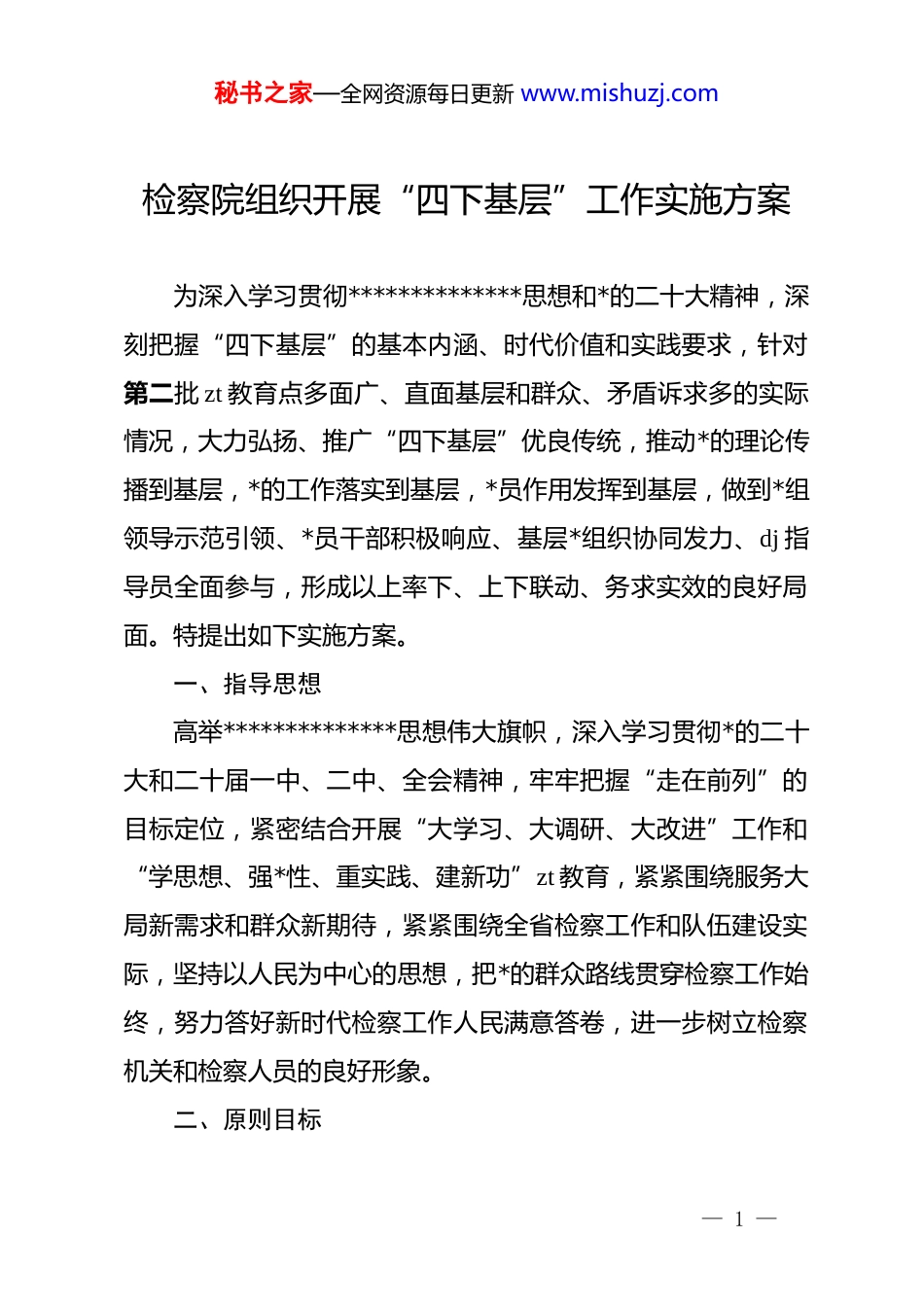 秘书之家—全网资源每日更新 www.mishuzj.com

检察院组织开展“四下基层”工作实施方案

为深入学习贯彻**************思想和*的二十大精神，深刻把握“四下基层”的基本内涵、时代价值和实践要求，针对第二批 zt 教育点多面广、直面基层和群众、矛盾诉求多的实际情况，大力弘扬、推广“四下基层”优良传统，推动*的理论传播到基层，*的工作落实到基层，*员作用发挥到基层，做到*组领导示范引领、*员干部积极响应、基层*组织协同发力、dj 指导员全面参与，形成以上率下、上下联动、务求实效的良好局面。特提出如下实施方案。

一、指导思想

高举**************思想伟大旗帜，深入学习贯彻*的二十大和二十届一中、二中、全会精神，牢牢把握“走在前列”的目标定位，紧密结合开展“大学习、大调研、大改进”工作和“学思想、强*性、重实践、建新功”zt 教育，紧紧围绕服务大局新需求和群众新期待，紧紧围绕全省检察工作和队伍建设实际，坚持以人民为中心的思想，把*的群众路线贯穿检察工作始终，努力答好新时代检察工作人民满意答卷，进一步树立检察机关和检察人员的良好形象。

二、原则目标

— 1 —